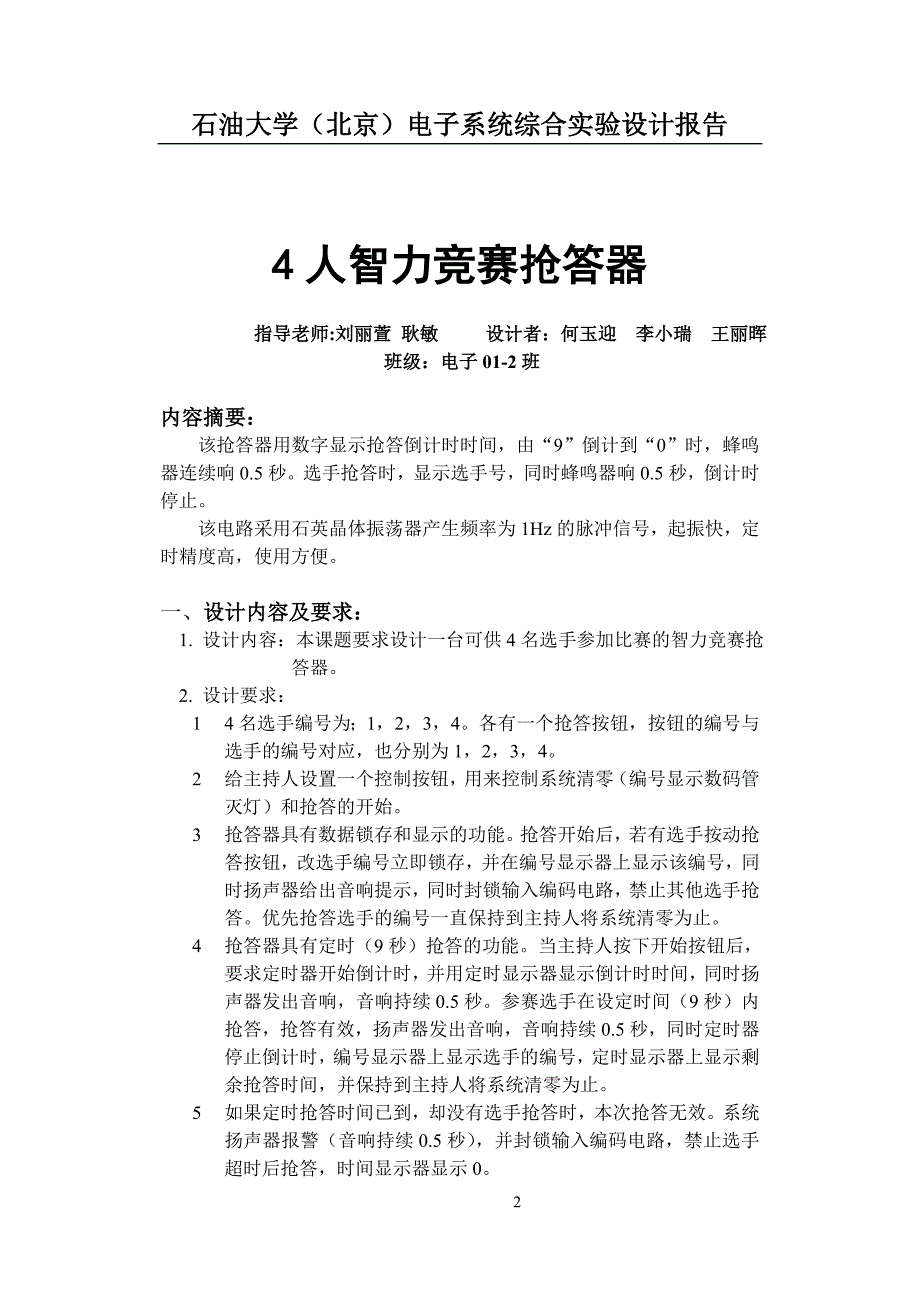 石油大学（北京）电子系统综合实验设计报告

4 人智力竞赛抢答器

指导老师:刘丽萱 耿敏　　设计者：何玉迎　李小瑞　王丽晖
班级：电子 01-2 班

内容摘要：
该抢答器用数字显示抢答倒计时时间，由“9”倒计到“0”时，蜂鸣器连续响 0.5 秒。选手抢答时，显示选手号，同时蜂鸣器响 0.5 秒，倒计时停止。

该电路采用石英晶体振荡器产生频率为 1Hz 的脉冲信号，起振快，定时精度高，使用方便。

一、设计内容及要求：
1. 设计内容：本课题要求设计一台可供 4 名选手参加比赛的智力竞赛抢答器。
2. 设计要求：
1　4 名选手编号为；1，2，3，4。各有一个抢答按钮，按钮的编号与选手的编号对应，也分别为 1，2，3，4。
2　给主持人设置一个控制按钮，用来控制系统清零（编号显示数码管灭灯）和抢答的开始。
3　抢答器具有数据锁存和显示的功能。抢答开始后，若有选手按动抢答按钮，改选手编号立即锁存，并在编号显示器上显示该编号，同时扬声器给出音响提示，同时封锁输入编码电路，禁止其他选手抢答。优先抢答选手的编号一直保持到主持人将系统清零为止。
4　抢答器具有定时（9 秒）抢答的功能。当主持人按下开始按钮后，要求定时器开始倒计时，并用定时显示器显示倒计时时间，同时扬声器发出音响，音响持续 0.5 秒。参赛选手在设定时间（9 秒）内抢答，抢答有效，扬声器发出音响，音响持续 0.5 秒，同时定时器停止倒计时，编号显示器上显示选手的编号，定时显示器上显示剩余抢答时间，并保持到主持人将系统清零为止。
5　如果定时抢答时间已到，却没有选手抢答时，本次抢答无效。系统扬声器报警（音响持续 0.5 秒），并封锁输入编码电路，禁止选手超时后抢答，时间显示器显示 0。

2